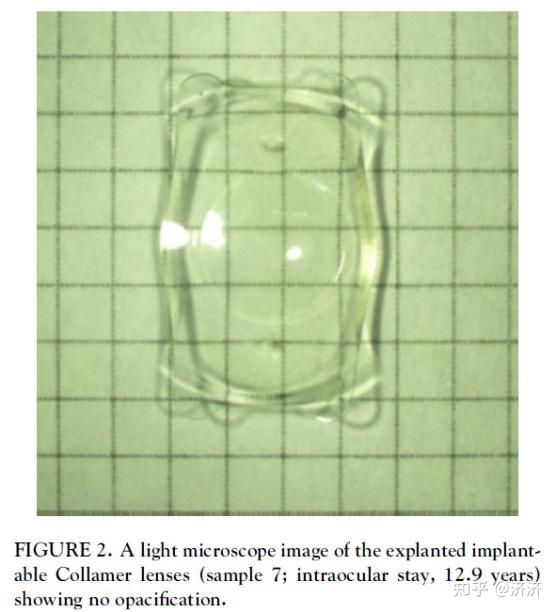 FIGURE 2. A light microscope image of the explanted implantable Collamer lenses (sample 7; intraocular stay, 12.9 years) showing no opacification.

知乎 @济济